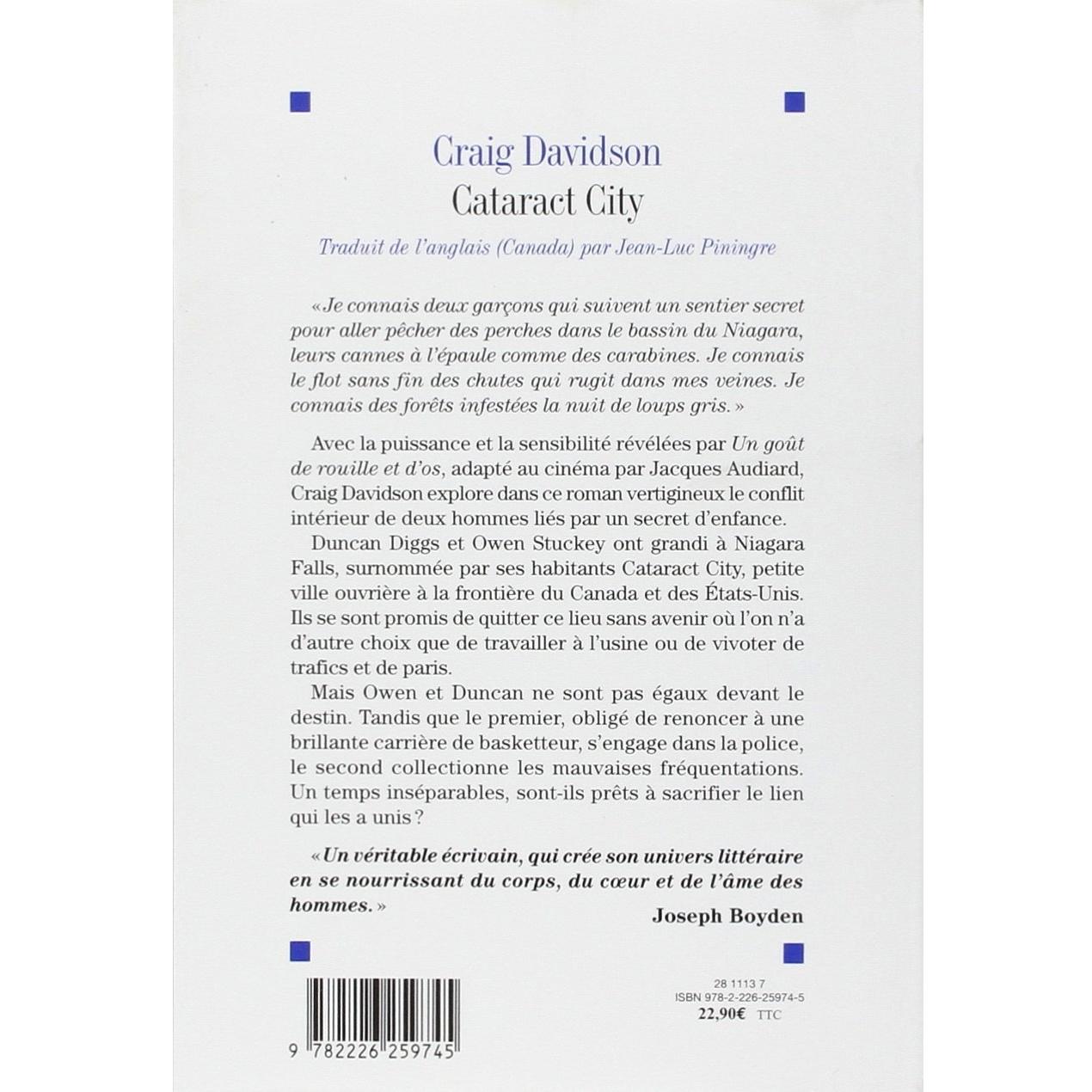 Craig Davidson
Cataract City

Traduit de l'anglais (Canada) par Jean-Luc Piningre

« Je connais deux garçons qui suivent un sentier secret pour aller pêcher des perches dans le bassin du Niagara, leurs cannes à l'épaule comme des carabines. Je connais le flot sans fin des chutes qui rugit dans mes veines. Je connais des forêts infestées la nuit de loups gris. »

Avec la puissance et la sensibilité révélées par Un goût de rouille et d'os, adapté au cinéma par Jacques Audiard, Craig Davidson explore dans ce roman vertigineux le conflit intérieur de deux hommes liés par un secret d'enfance.

Duncan Diggs et Owen Stuckey ont grandi à Niagara Falls, surnommée par ses habitants Cataract City, petite ville ouvrière à la frontière du Canada et des États-Unis. Ils se sont promis de quitter ce lieu sans avenir où l'on n'a d'autre choix que de travailler à l'usine ou de vivoter de trafics et de paris.

Mais Owen et Duncan ne sont pas égaux devant le destin. Tandis que le premier, obligé de renoncer à une brillante carrière de basketteur, s'engage dans la police, le second collectionne les mauvaises fréquentations. Un temps inséparables, sont-ils prêts à sacrifier le lien qui les a unis ?

« Un véritable écrivain, qui crée son univers littéraire en se nourrissant du corps, du cœur et de l'âme des hommes. »
Joseph Boyden

9 782226 259745

28 1113 7
ISBN 978-2-226-25974-5
22,90€ TTC